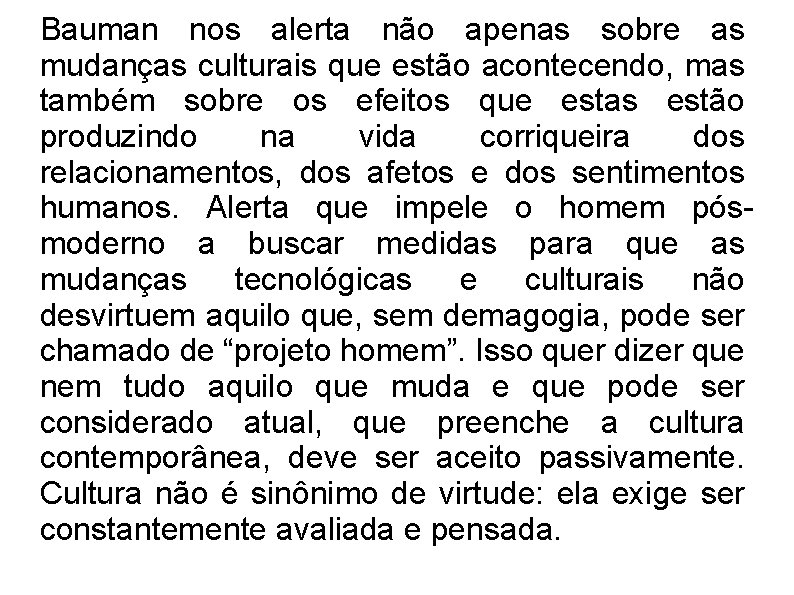 Bauman nos alerta não apenas sobre as mudanças culturais que estão acontecendo, mas também sobre os efeitos que estas estão produzindo na vida corriqueira dos relacionamentos, dos afetos e dos sentimentos humanos. Alerta que impele o homem pós-moderno a buscar medidas para que as mudanças tecnológicas e culturais não desvirtuem aquilo que, sem demagogia, pode ser chamado de “projeto homem”. Isso quer dizer que nem tudo aquilo que muda e que pode ser considerado atual, que preenche a cultura contemporânea, deve ser aceito passivamente. Cultura não é sinônimo de virtude: ela exige ser constantemente avaliada e pensada.